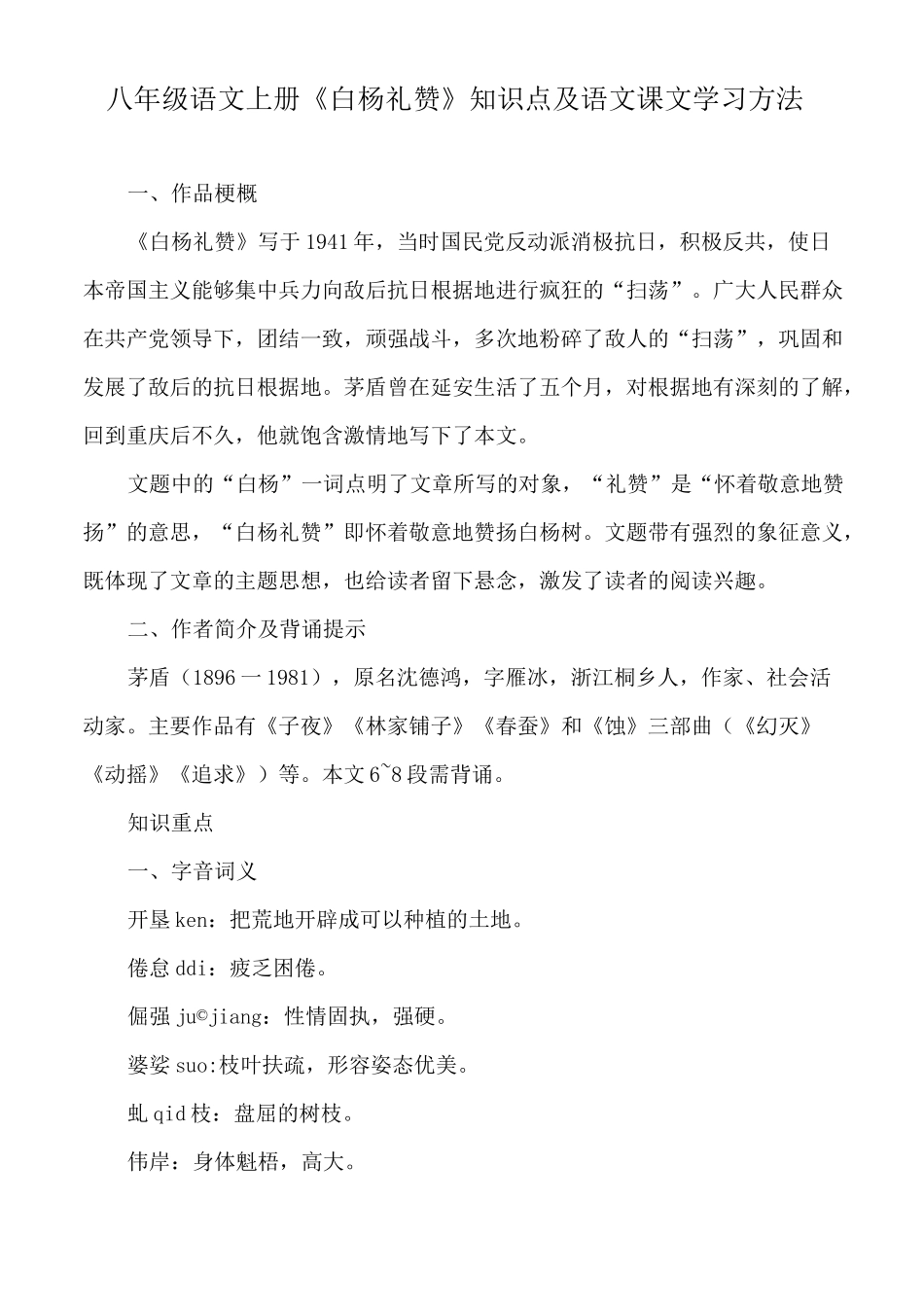 八年级语文上册《白杨礼赞》知识点及语文课文学习方法

一、作品梗概

《白杨礼赞》写于1941年，当时国民党反动派消极抗日，积极反共，使日本帝国主义能够集中兵力向敌后抗日根据地进行疯狂的“扫荡”。广大人民群众在共产党领导下，团结一致，顽强战斗，多次地粉碎了敌人的“扫荡”，巩固和发展了敌后的抗日根据地。茅盾曾在延安生活了五个月，对根据地有深刻的了解，回到重庆后不久，他就饱含激情地写下了本文。

文题中的“白杨”一词点明了文章所写的对象，“礼赞”是“怀着敬意地赞扬”的意思，“白杨礼赞”即怀着敬意地赞扬白杨树。文题带有强烈的象征意义，既体现了文章的主题思想，也给读者留下悬念，激发了读者的阅读兴趣。

二、作者简介及背诵提示

茅盾（1896一1981），原名沈德鸿，字雁冰，浙江桐乡人，作家、社会活动家。主要作品有《子夜》《林家铺子》《春蚕》和《蚀》三部曲（《幻灭》《动摇》《追求》）等。本文6~8段需背诵。

知识重点

一、字音词义

开垦ken：把荒地开辟成可以种植的土地。

倦怠ddi：疲乏困倦。

倔强ju©jiang：性情固执，强硬。

婆娑suo:枝叶扶疏，形容姿态优美。

虬qid枝：盘屈的树枝。

伟岸：身体魁梧，高大。